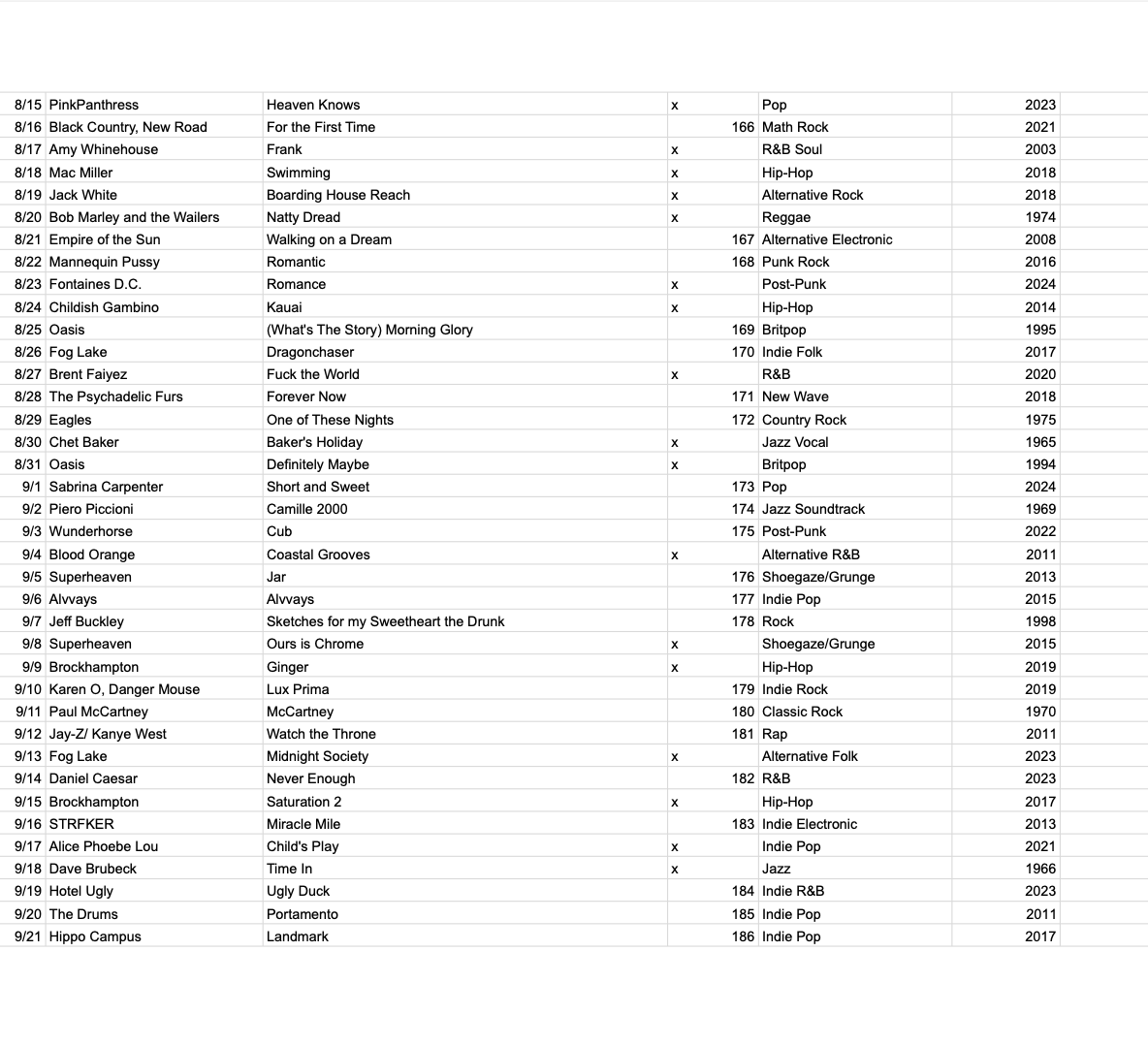 | | | | | | |
|---|---|---|---|---|---|
| 8/15 | PinkPanthress | Heaven Knows | x | Pop | 2023 |
| 8/16 | Black Country, New Road | For the First Time | 166 | Math Rock | 2021 |
| 8/17 | Amy Whinehouse | Frank | x | R&B Soul | 2003 |
| 8/18 | Mac Miller | Swimming | x | Hip-Hop | 2018 |
| 8/19 | Jack White | Boarding House Reach | x | Alternative Rock | 2018 |
| 8/20 | Bob Marley and the Wailers | Natty Dread | x | Reggae | 1974 |
| 8/21 | Empire of the Sun | Walking on a Dream | 167 | Alternative Electronic | 2008 |
| 8/22 | Mannequin Pussy | Romantic | 168 | Punk Rock | 2016 |
| 8/23 | Fontaines D.C. | Romance | x | Post-Punk | 2024 |
| 8/24 | Childish Gambino | Kauai | x | Hip-Hop | 2014 |
| 8/25 | Oasis | (What's The Story) Morning Glory | 169 | Britpop | 1995 |
| 8/26 | Fog Lake | Dragonchaser | 170 | Indie Folk | 2017 |
| 8/27 | Brent Faiyez | Fuck the World | x | R&B | 2020 |
| 8/28 | The Psychadelic Furs | Forever Now | 171 | New Wave | 2018 |
| 8/29 | Eagles | One of These Nights | 172 | Country Rock | 1975 |
| 8/30 | Chet Baker | Baker's Holiday | x | Jazz Vocal | 1965 |
| 8/31 | Oasis | Definitely Maybe | x | Britpop | 1994 |
| 9/1 | Sabrina Carpenter | Short and Sweet | 173 | Pop | 2024 |
| 9/2 | Piero Piccioni | Camille 2000 | 174 | Jazz Soundtrack | 1969 |
| 9/3 | Wunderhorse | Cub | 175 | Post-Punk | 2022 |
| 9/4 | Blood Orange | Coastal Grooves | x | Alternative R&B | 2011 |
| 9/5 | Superheaven | Jar | 176 | Shoegaze/Grunge | 2013 |
| 9/6 | Alvvays | Alvvays | 177 | Indie Pop | 2015 |
| 9/7 | Jeff Buckley | Sketches for my Sweetheart the Drunk | 178 | Rock | 1998 |
| 9/8 | Superheaven | Ours is Chrome | x | Shoegaze/Grunge | 2015 |
| 9/9 | Brockhampton | Ginger | x | Hip-Hop | 2019 |
| 9/10 | Karen O, Danger Mouse | Lux Prima | 179 | Indie Rock | 2019 |
| 9/11 | Paul McCartney | McCartney | 180 | Classic Rock | 1970 |
| 9/12 | Jay-Z/ Kanye West | Watch the Throne | 181 | Rap | 2011 |
| 9/13 | Fog Lake | Midnight Society | x | Alternative Folk | 2023 |
| 9/14 | Daniel Caesar | Never Enough | 182 | R&B | 2023 |
| 9/15 | Brockhampton | Saturation 2 | x | Hip-Hop | 2017 |
| 9/16 | STRFKER | Miracle Mile | 183 | Indie Electronic | 2013 |
| 9/17 | Alice Phoebe Lou | Child's Play | x | Indie Pop | 2021 |
| 9/18 | Dave Brubeck | Time In | x | Jazz | 1966 |
| 9/19 | Hotel Ugly | Ugly Duck | 184 | Indie R&B | 2023 |
| 9/20 | The Drums | Portamento | 185 | Indie Pop | 2011 |
| 9/21 | Hippo Campus | Landmark | 186 | Indie Pop | 2017 |